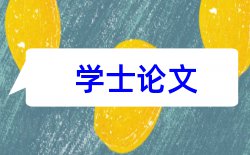 学士论文